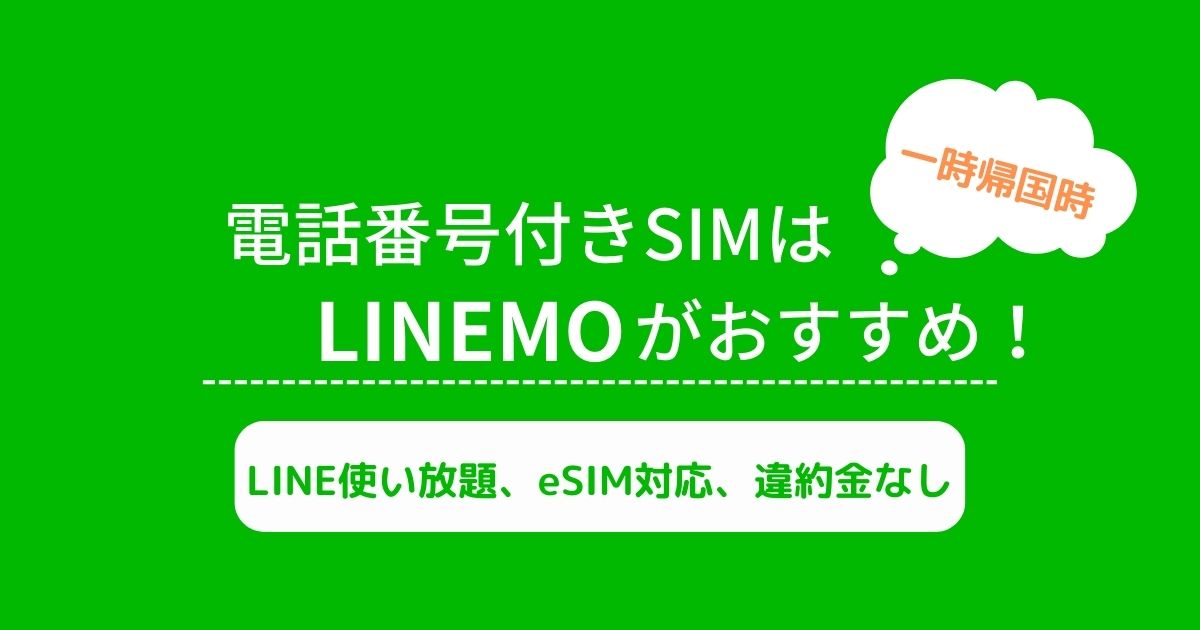 一時帰国時

電話番号付きSIMは
LINEMOがおすすめ！

LINE使い放題、eSIM対応、違約金なし